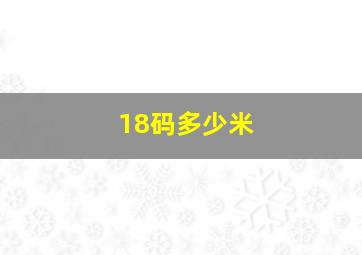 18码多少米